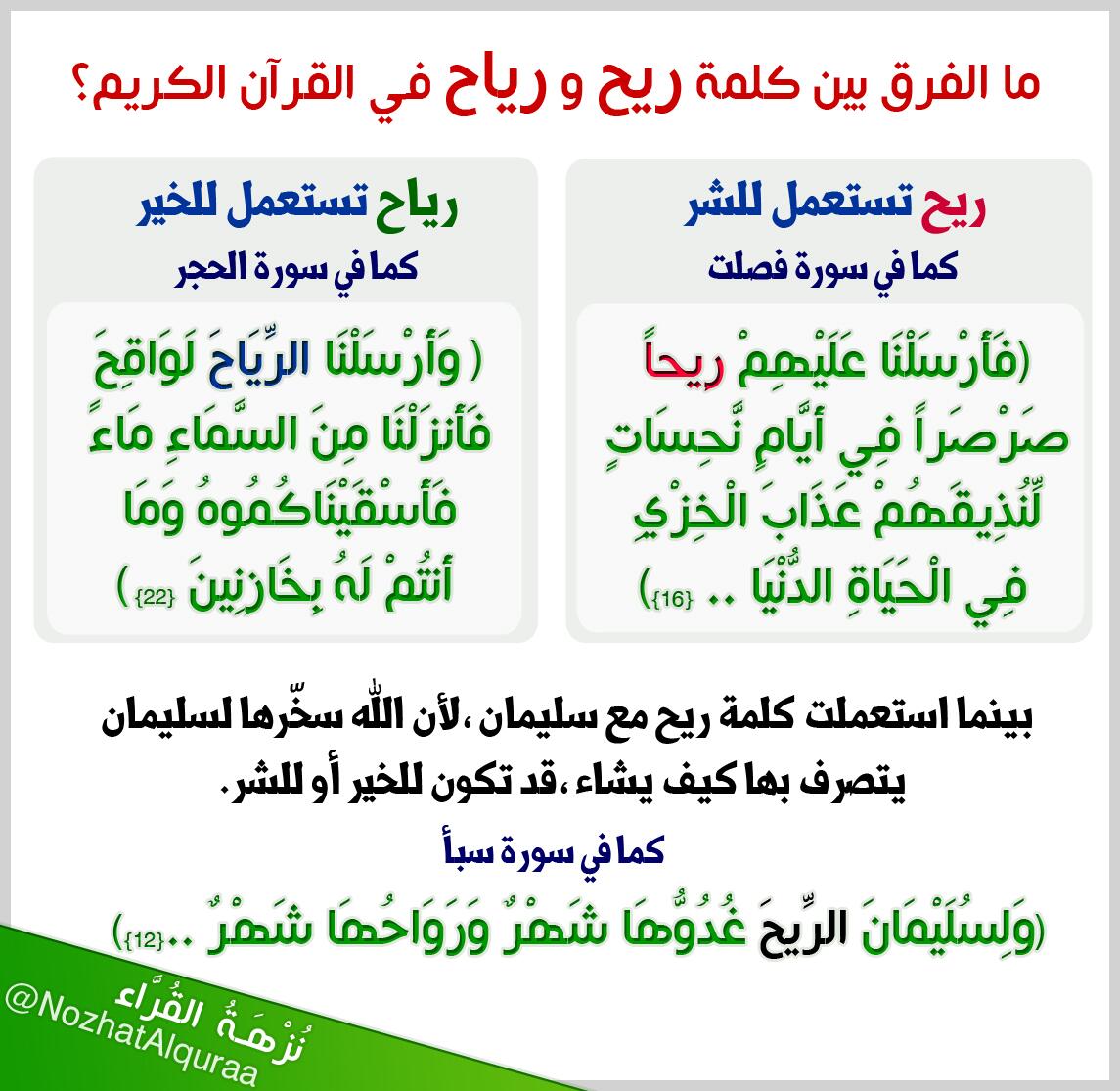 ما الفرق بين كلمة ريح و رياح في القرآن الكريم؟

ريح تستعمل للشر
كما في سورة فصلت

(فَأَرْسَلْنَا عَلَيْهِمْ رِيحاً صَرْصَراً فِي أَيَّامٍ نَّحِسَاتٍ لِّنُذِيقَهُمْ عَذَابَ الْخِزْيِ فِي الْحَيَاةِ الدُّنْيَا .. {16})

رياح تستعمل للخير
كما في سورة الحجر

( وَأَرْسَلْنَا الرِّيَاحَ لَوَاقِحَ فَأَنزَلْنَا مِنَ السَّمَاءِ مَاءً فَأَسْقَيْنَاكُمُوهُ وَمَا أَنتُمْ لَهُ بِخَازِنِينَ {22} )

بينما استعملت كلمة ريح مع سليمان ،لأن اللّٰه سخّرها لسليمان يتصرف بها كيف يشاء ،قد تكون للخير أو للشر.

كما في سورة سبأ

(وَلِسُلَيْمَانَ الرِّيحَ غُدُوُّهَا شَهْرٌ وَرَوَاحُهَا شَهْرٌ ..{12})

نُزْهَةُ القُرَّاء
@NozhatAlquraa